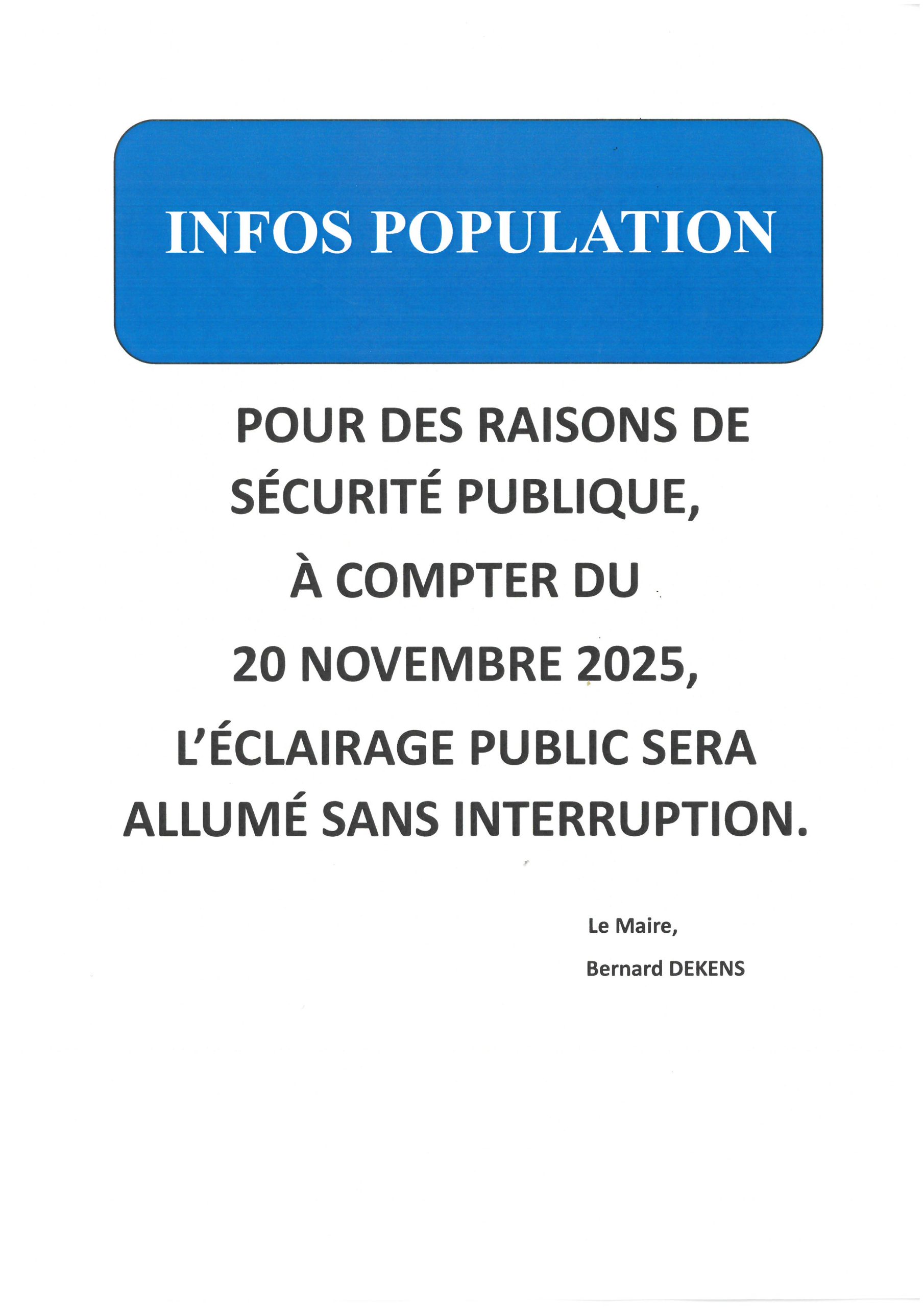 INFOS POPULATION

POUR DES RAISONS DE SÉCURITÉ PUBLIQUE, À COMPTER DU 20 NOVEMBRE 2025, L'ÉCLAIRAGE PUBLIC SERA ALLUMÉ SANS INTERRUPTION.

Le Maire,

Bernard DEKENS